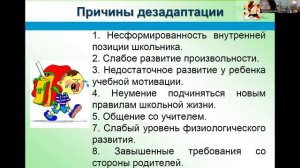 Причины дезадаптации

1. Несформированность внутренней позиции школьника.
2. Слабое развитие произвольности.
3. Недостаточное развитие у ребенка учебной мотивации.
4. Неумение подчиняться новым правилам школьной жизни.
5. Общение со учителем.
7. Слабый уровень физиологического развития.
8. Завышенные требования со стороны родителей.